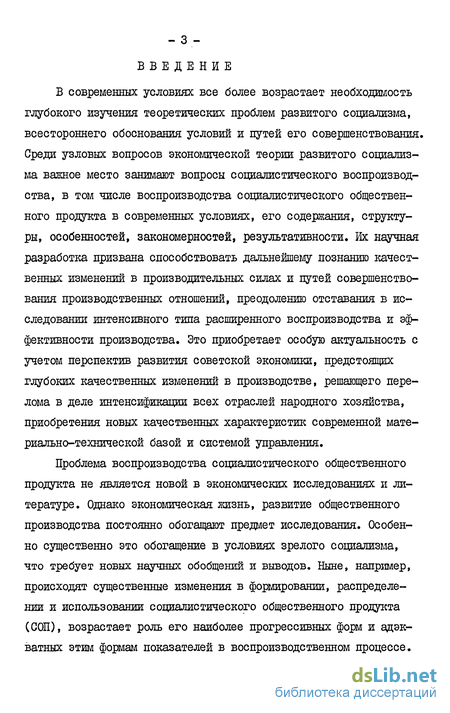 - 3 -

ВВЕДЕНИЕ

В современных условиях все более возрастает необходимость глубокого изучения теоретических проблем развитого социализма, всестороннего обоснования условий и путей его совершенствования. Среди узловых вопросов экономической теории развитого социализма важное место занимают вопросы социалистического воспроизводства, в том числе воспроизводства социалистического общественного продукта в современных условиях, его содержания, структуры, особенностей, закономерностей, результативности. Их научная разработка призвана способствовать дальнейшему познанию качественных изменений в производительных силах и путей совершенствования производственных отношений, преодолению отставания в исследовании интенсивного типа расширенного воспроизводства и эффективности производства. Это приобретает особую актуальность с учетом перспектив развития советской экономики, предстоящих глубоких качественных изменений в производстве, решающего перелома в деле интенсификации всех отраслей народного хозяйства, приобретения новых качественных характеристик современной материально-технической базой и системой управления.

Проблема воспроизводства социалистического общественного продукта не является новой в экономических исследованиях и литературе. Однако экономическая жизнь, развитие общественного производства постоянно обогащают предмет исследования. Особенно существенно это обогащение в условиях зрелого социализма, что требует новых научных обобщений и выводов. Ныне, например, происходят существенные изменения в формировании, распределении и использовании социалистического общественного продукта (СОП), возрастает роль его наиболее прогрессивных форм и адекватных этим формам показателей в воспроизводственном процессе.

dsLib.net
библиотека диссертаций